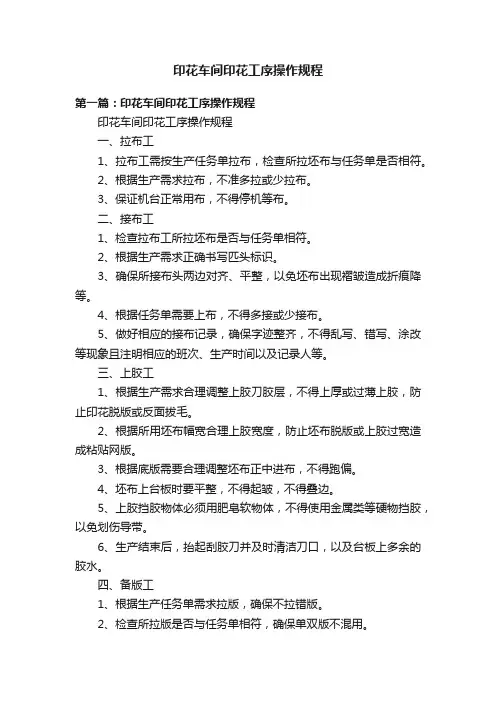 印花车间印花工序操作规程

第一篇：印花车间印花工序操作规程

印花车间印花工序操作规程

一、拉布工

1、拉布工需按生产任务单拉布，检查所拉坯布与任务单是否相符。

2、根据生产需求拉布，不准多拉或少拉布。

3、保证机台正常用布，不得停机等布。

二、接布工

1、检查拉布工所拉坯布是否与任务单相符。

2、根据生产需求正确书写匹头标识。

3、确保所接布头两边对齐、平整，以免坯布出现褶皱造成折痕降等。

4、根据任务单需要上布，不得多接或少接布。

5、做好相应的接布记录，确保字迹整齐，不得乱写、错写、涂改等现象且注明相应的班次、生产时间以及记录人等。

三、上胶工

1、根据生产需求合理调整上胶刀胶层，不得上厚或过薄上胶，防止印花脱版或反面拔毛。

2、根据所用坯布幅宽合理上胶宽度，防止坯布脱版或上胶过宽造成粘贴网版。

3、根据底版需要合理调整坯布正中进布，不得跑偏。

4、坯布上台板时要平整，不得起皱，不得叠边。

5、上胶挡胶物体必须用肥皂软物体，不得使用金属类等硬物挡胶，以免划伤导带。

6、生产结束后，抬起刮胶刀并及时清洁刀口，以及台板上多余的胶水。

四、备版工

1、根据生产任务单需求拉版，确保不拉错版。

2、检查所拉版是否与任务单相符，确保单双版不混用。